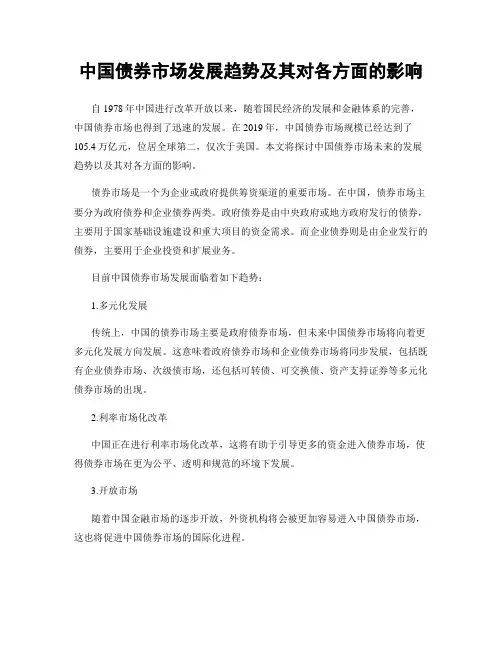 中国债券市场发展趋势及其对各方面的影响

自 1978 年中国进行改革开放以来，随着国民经济的发展和金融体系的完善，中国债券市场也得到了迅速的发展。在 2019 年，中国债券市场规模已经达到了 105.4 万亿元，位居全球第二，仅次于美国。本文将探讨中国债券市场未来的发展趋势以及其对各方面的影响。

债券市场是一个为企业或政府提供筹资渠道的重要市场。在中国，债券市场主要分为政府债券和企业债券两类。政府债券是由中央政府或地方政府发行的债券，主要用于国家基础设施建设和重大项目的资金需求。而企业债券则是由企业发行的债券，主要用于企业投资和扩展业务。

目前中国债券市场发展面临着如下趋势：

1.多元化发展

传统上，中国的债券市场主要是政府债券市场，但未来中国债券市场将向着更多元化发展方向发展。这意味着政府债券市场和企业债券市场将同步发展，包括既有企业债券市场、次级债市场，还包括可转债、可交换债、资产支持证券等多元化债券市场的出现。

2.利率市场化改革

中国正在进行利率市场化改革，这将有助于引导更多的资金进入债券市场，使得债券市场在更为公平、透明和规范的环境下发展。

3.开放市场

随着中国金融市场的逐步开放，外资机构将会被更加容易进入中国债券市场，这也将促进中国债券市场的国际化进程。